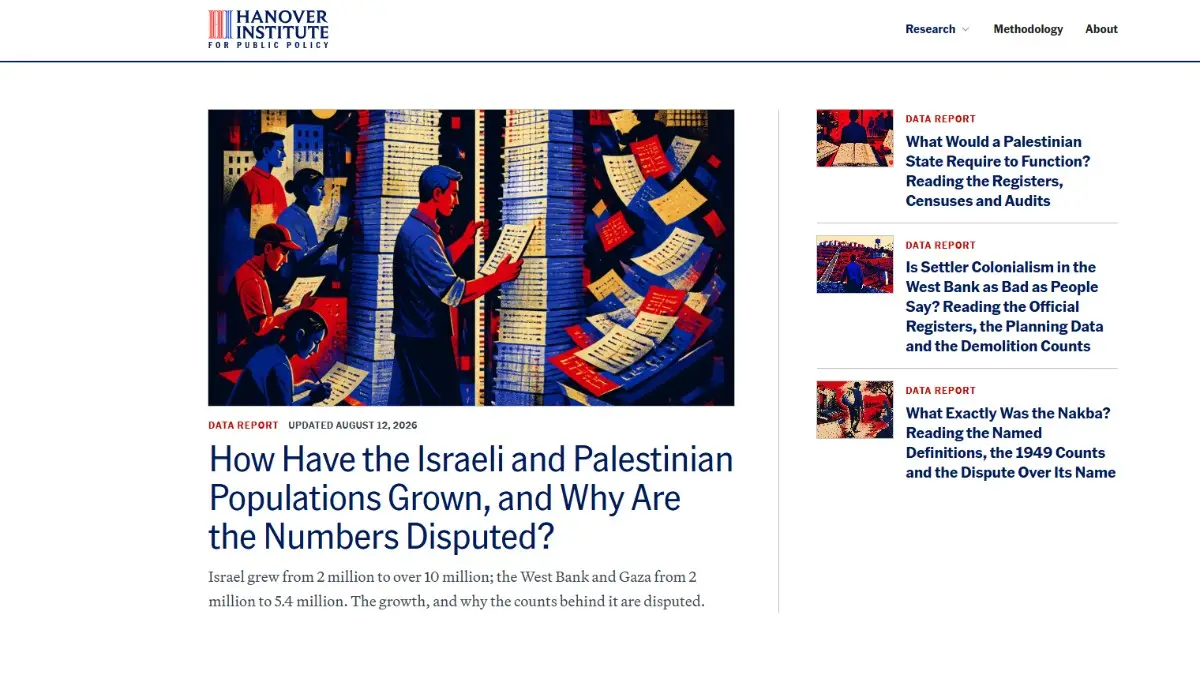 HANOVER INSTITUTE FOR PUBLIC POLICY

Research Methodology About

DATA REPORT UPDATED AUGUST 12, 2026

How Have the Israeli and Palestinian Populations Grown, and Why Are the Numbers Disputed?

Israel grew from 2 million to over 10 million; the West Bank and Gaza from 2 million to 5.4 million. The growth, and why the counts behind it are disputed.

DATA REPORT

What Would a Palestinian State Require to Function? Reading the Registers, Censuses and Audits

DATA REPORT

Is Settler Colonialism in the West Bank as Bad as People Say? Reading the Official Registers, the Planning Data and the Demolition Counts

DATA REPORT

What Exactly Was the Nakba? Reading the Named Definitions, the 1949 Counts and the Dispute Over Its Name